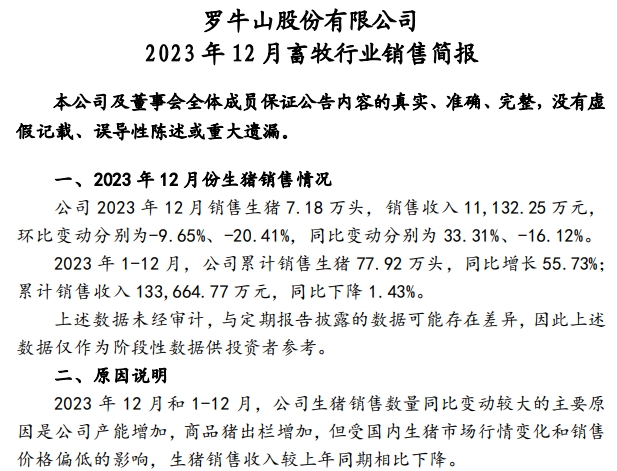 罗牛山股份有限公司
2023 年 12 月畜牧行业销售简报

本公司及董事会全体成员保证公告内容的真实、准确、完整，没有虚假记载、误导性陈述或重大遗漏。

一、2023 年 12 月份生猪销售情况

公司 2023 年 12 月销售生猪 7.18 万头，销售收入 11,132.25 万元，环比变动分别为-9.65%、-20.41%，同比变动分别为 33.31%、-16.12%。

2023 年 1-12 月，公司累计销售生猪 77.92 万头，同比增长 55.73%；累计销售收入 133,664.77 万元，同比下降 1.43%。

上述数据未经审计，与定期报告披露的数据可能存在差异，因此上述数据仅作为阶段性数据供投资者参考。

二、原因说明

2023 年 12 月和 1-12 月，公司生猪销售数量同比变动较大的主要原因是公司产能增加，商品猪出栏增加，但受国内生猪市场行情变化和销售价格偏低的影响，生猪销售收入较上年同期相比下降。